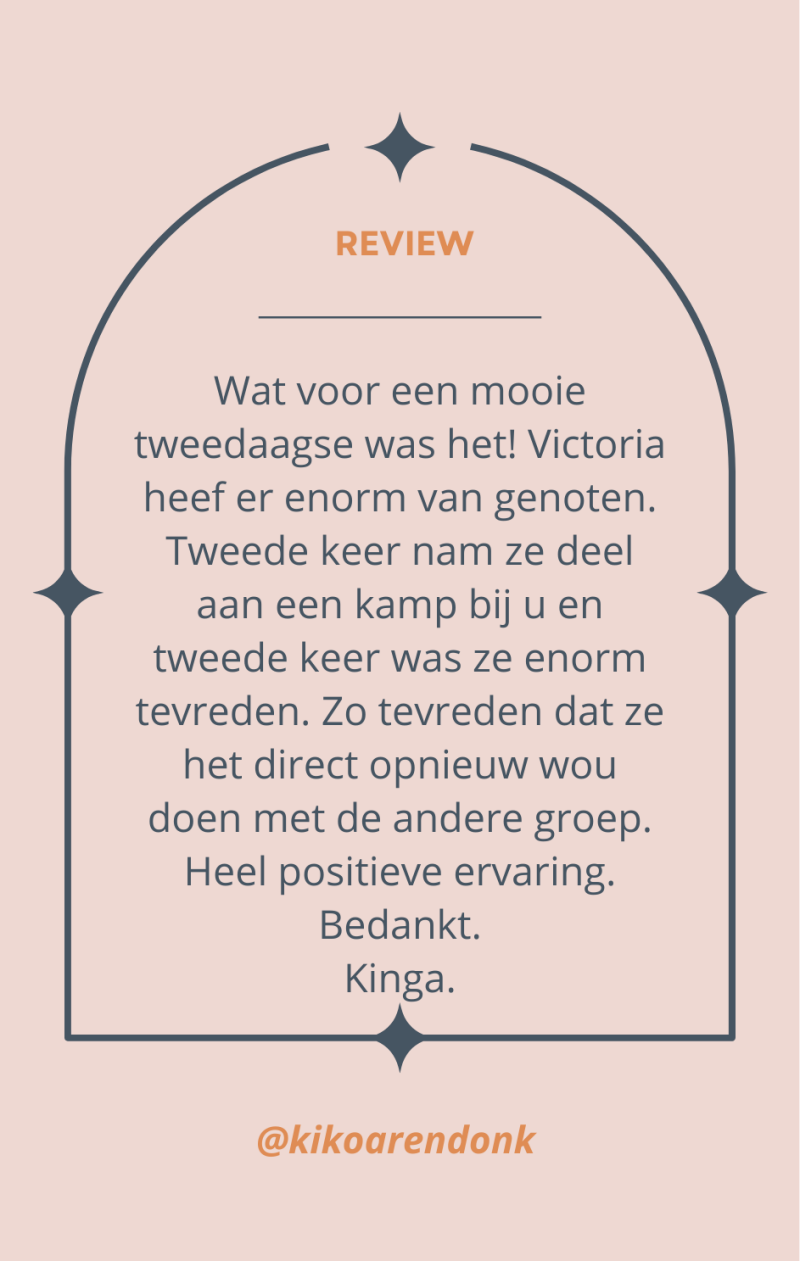 REVIEW

Wat voor een mooie tweedaagse was het! Victoria heef er enorm van genoten. Tweede keer nam ze deel aan een kamp bij u en tweede keer was ze enorm tevreden. Zo tevreden dat ze het direct opnieuw wou doen met de andere groep. Heel positieve ervaring.
Bedankt.
Kinga.

@kikoarendonk